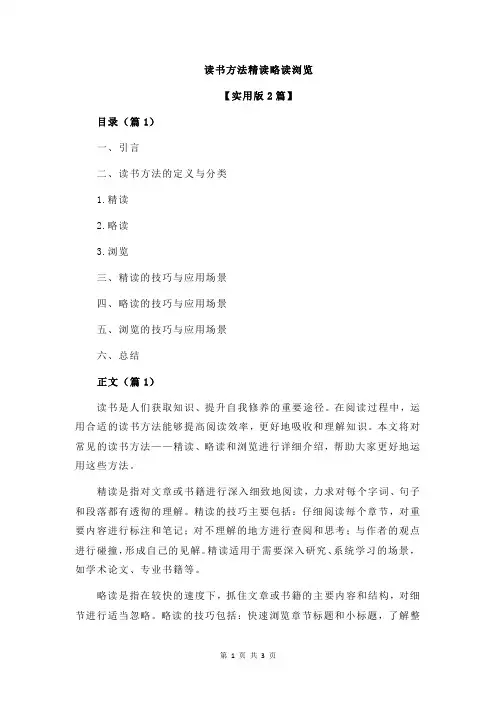 读书方法精读略读浏览

【实用版 2 篇】

目录（篇 1）

一、引言

二、读书方法的定义与分类

1.精读

2.略读

3.浏览

三、精读的技巧与应用场景

四、略读的技巧与应用场景

五、浏览的技巧与应用场景

六、总结

正文（篇 1）

读书是人们获取知识、提升自我修养的重要途径。在阅读过程中，运用合适的读书方法能够提高阅读效率，更好地吸收和理解知识。本文将对常见的读书方法——精读、略读和浏览进行详细介绍，帮助大家更好地运用这些方法。

精读是指对文章或书籍进行深入细致地阅读，力求对每个字词、句子和段落都有透彻的理解。精读的技巧主要包括：仔细阅读每个章节，对重要内容进行标注和笔记；对不理解的地方进行查阅和思考；与作者的观点进行碰撞，形成自己的见解。精读适用于需要深入研究、系统学习的场景，如学术论文、专业书籍等。

略读是指在较快的速度下，抓住文章或书籍的主要内容和结构，对细节进行适当忽略。略读的技巧包括：快速浏览章节标题和小标题，了解整

第 1 页 共 3 页